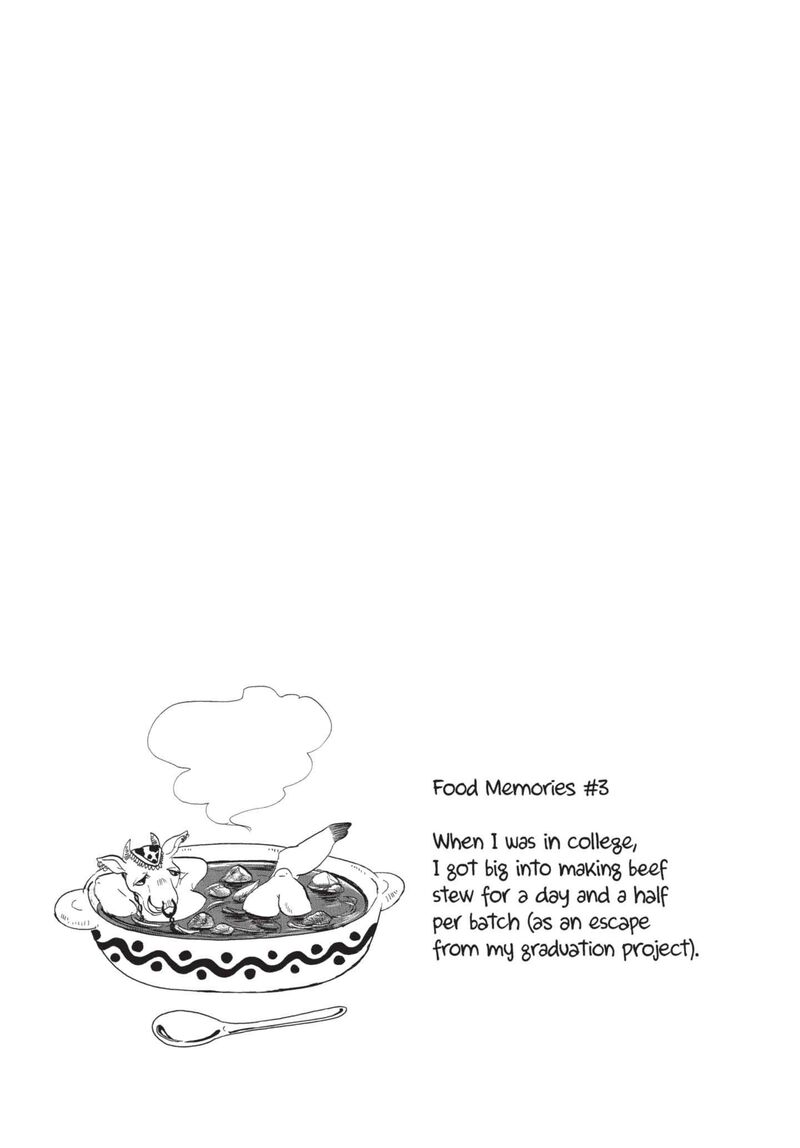 Food Memories #3

When I was in college, I got big into making beef stew for a day and a half per batch (as an escape from my graduation project).